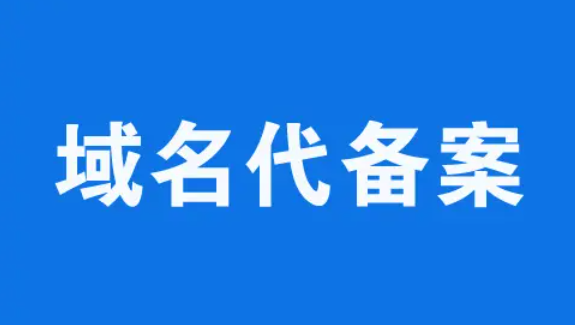 域名代备案